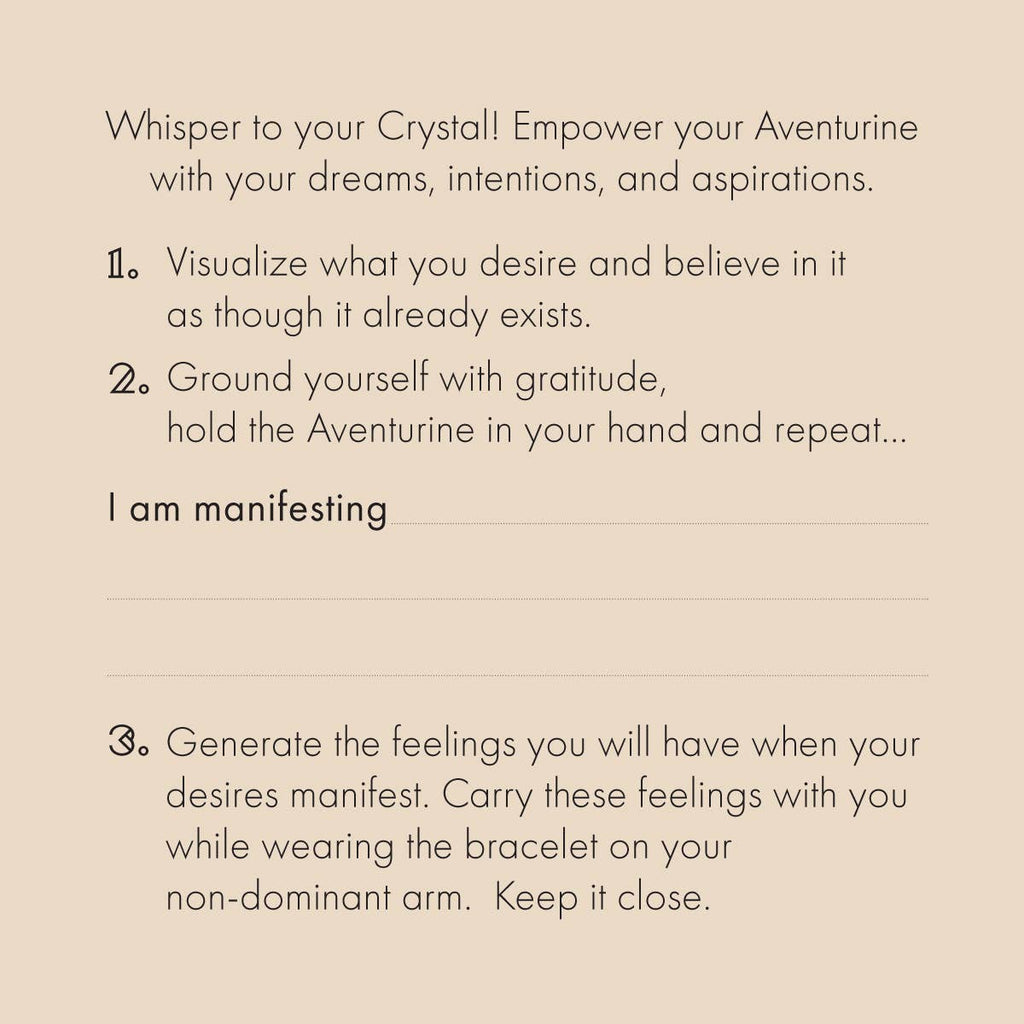 Whisper to your Crystal! Empower your Aventurine with your dreams, intentions, and aspirations.

1. Visualize what you desire and believe in it as though it already exists.

2. Ground yourself with gratitude, hold the Aventurine in your hand and repeat...

I am manifesting

3. Generate the feelings you will have when your desires manifest. Carry these feelings with you while wearing the bracelet on your non-dominant arm. Keep it close.